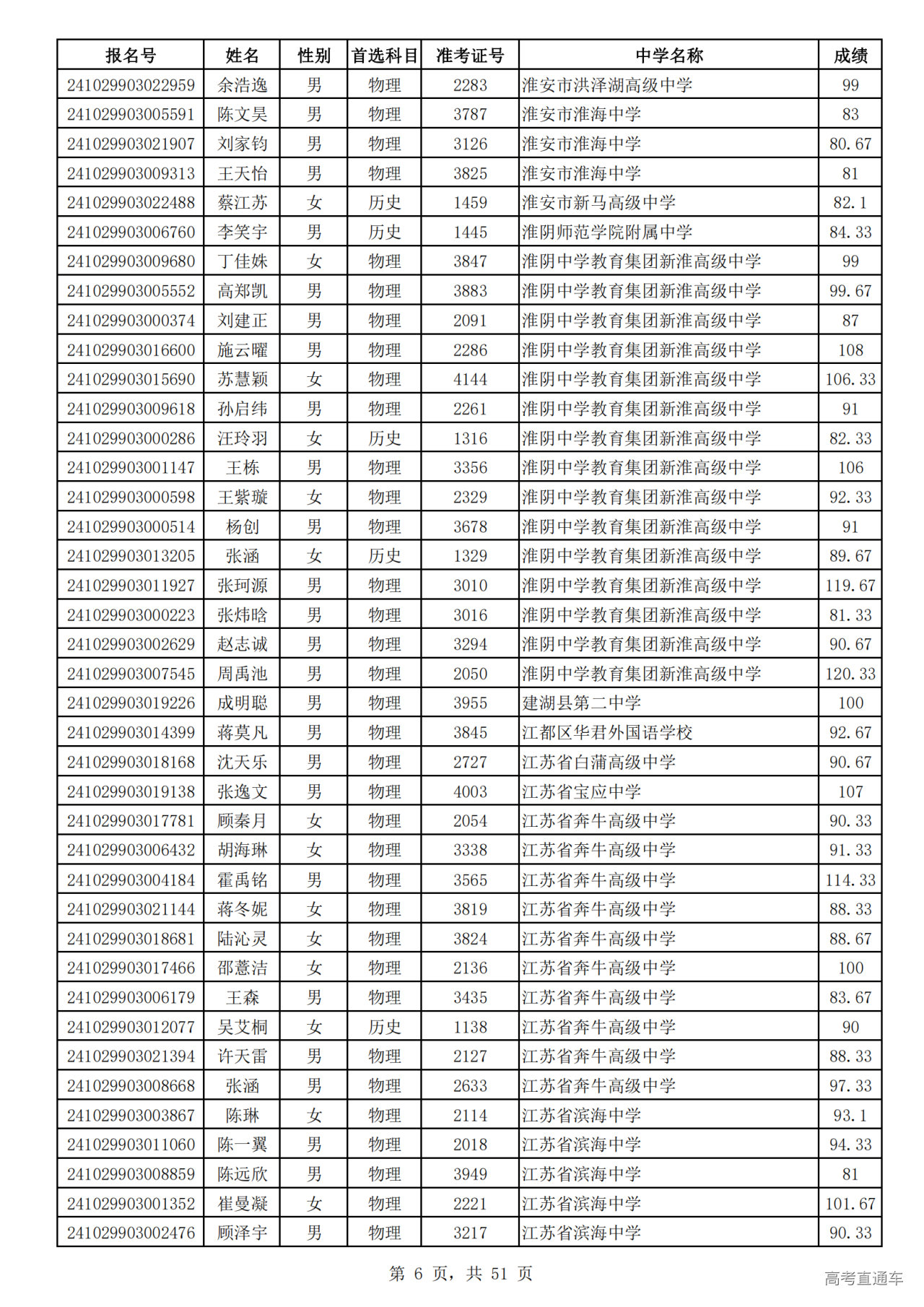 | 报名号 | 姓名 | 性别 | 首选科目 | 准考证号 | 中学名称 | 成绩 |
|---|---|---|---|---|---|---|
| 241029903022959 | 余浩逸 | 男 | 物理 | 2283 | 淮安市洪泽湖高级中学 | 99 |
| 241029903005591 | 陈文昊 | 男 | 物理 | 3787 | 淮安市淮海中学 | 83 |
| 241029903021907 | 刘家钧 | 男 | 物理 | 3126 | 淮安市淮海中学 | 80.67 |
| 241029903009313 | 王天怡 | 男 | 物理 | 3825 | 淮安市淮海中学 | 81 |
| 241029903022488 | 蔡江苏 | 女 | 历史 | 1459 | 淮安市新马高级中学 | 82.1 |
| 241029903006760 | 李笑宇 | 男 | 历史 | 1445 | 淮阴师范学院附属中学 | 84.33 |
| 241029903009680 | 丁佳姝 | 女 | 物理 | 3847 | 淮阴中学教育集团新淮高级中学 | 99 |
| 241029903005552 | 高郑凯 | 男 | 物理 | 3883 | 淮阴中学教育集团新淮高级中学 | 99.67 |
| 241029903000374 | 刘建正 | 男 | 物理 | 2091 | 淮阴中学教育集团新淮高级中学 | 87 |
| 241029903016600 | 施云曜 | 男 | 物理 | 2286 | 淮阴中学教育集团新淮高级中学 | 108 |
| 241029903015690 | 苏慧颖 | 女 | 物理 | 4144 | 淮阴中学教育集团新淮高级中学 | 106.33 |
| 241029903009618 | 孙启纬 | 男 | 物理 | 2261 | 淮阴中学教育集团新淮高级中学 | 91 |
| 241029903000286 | 汪玲羽 | 女 | 历史 | 1316 | 淮阴中学教育集团新淮高级中学 | 82.33 |
| 241029903001147 | 王栋 | 男 | 物理 | 3356 | 淮阴中学教育集团新淮高级中学 | 106 |
| 241029903000598 | 王紫璇 | 女 | 物理 | 2329 | 淮阴中学教育集团新淮高级中学 | 92.33 |
| 241029903000514 | 杨创 | 男 | 物理 | 3678 | 淮阴中学教育集团新淮高级中学 | 91 |
| 241029903013205 | 张涵 | 女 | 历史 | 1329 | 淮阴中学教育集团新淮高级中学 | 89.67 |
| 241029903011927 | 张珂源 | 男 | 物理 | 3010 | 淮阴中学教育集团新淮高级中学 | 119.67 |
| 241029903000223 | 张炜晗 | 男 | 物理 | 3016 | 淮阴中学教育集团新淮高级中学 | 81.33 |
| 241029903002629 | 赵志诚 | 男 | 物理 | 3294 | 淮阴中学教育集团新淮高级中学 | 90.67 |
| 241029903007545 | 周禹池 | 男 | 物理 | 2050 | 淮阴中学教育集团新淮高级中学 | 120.33 |
| 241029903019226 | 成明聪 | 男 | 物理 | 3955 | 建湖县第二中学 | 100 |
| 241029903014399 | 蒋莫凡 | 男 | 物理 | 3845 | 江都区华君外国语学校 | 92.67 |
| 241029903018168 | 沈天乐 | 男 | 物理 | 2727 | 江苏省白蒲高级中学 | 90.67 |
| 241029903019138 | 张逸文 | 男 | 物理 | 4003 | 江苏省宝应中学 | 107 |
| 241029903017781 | 顾秦月 | 女 | 物理 | 2054 | 江苏省奔牛高级中学 | 90.33 |
| 241029903006432 | 胡海琳 | 女 | 物理 | 3338 | 江苏省奔牛高级中学 | 91.33 |
| 241029903004184 | 霍禹铭 | 男 | 物理 | 3565 | 江苏省奔牛高级中学 | 114.33 |
| 241029903021144 | 蒋冬妮 | 女 | 物理 | 3819 | 江苏省奔牛高级中学 | 88.33 |
| 241029903018681 | 陆沁灵 | 女 | 物理 | 3824 | 江苏省奔牛高级中学 | 88.67 |
| 241029903017466 | 邵薏洁 | 女 | 物理 | 2136 | 江苏省奔牛高级中学 | 100 |
| 241029903006179 | 王森 | 男 | 物理 | 3435 | 江苏省奔牛高级中学 | 83.67 |
| 241029903012077 | 吴艾桐 | 女 | 历史 | 1138 | 江苏省奔牛高级中学 | 90 |
| 241029903021394 | 许天雷 | 男 | 物理 | 2127 | 江苏省奔牛高级中学 | 88.33 |
| 241029903008668 | 张涵 | 男 | 物理 | 2633 | 江苏省奔牛高级中学 | 97.33 |
| 241029903003867 | 陈琳 | 女 | 物理 | 2114 | 江苏省滨海中学 | 93.1 |
| 241029903011060 | 陈一翼 | 男 | 物理 | 2018 | 江苏省滨海中学 | 94.33 |
| 241029903008859 | 陈远欣 | 男 | 物理 | 3949 | 江苏省滨海中学 | 81 |
| 241029903001352 | 崔曼凝 | 女 | 物理 | 2221 | 江苏省滨海中学 | 101.67 |
| 241029903002476 | 顾泽宇 | 男 | 物理 | 3217 | 江苏省滨海中学 | 90.33 |

第 6 页，共 51 页

高考直通车